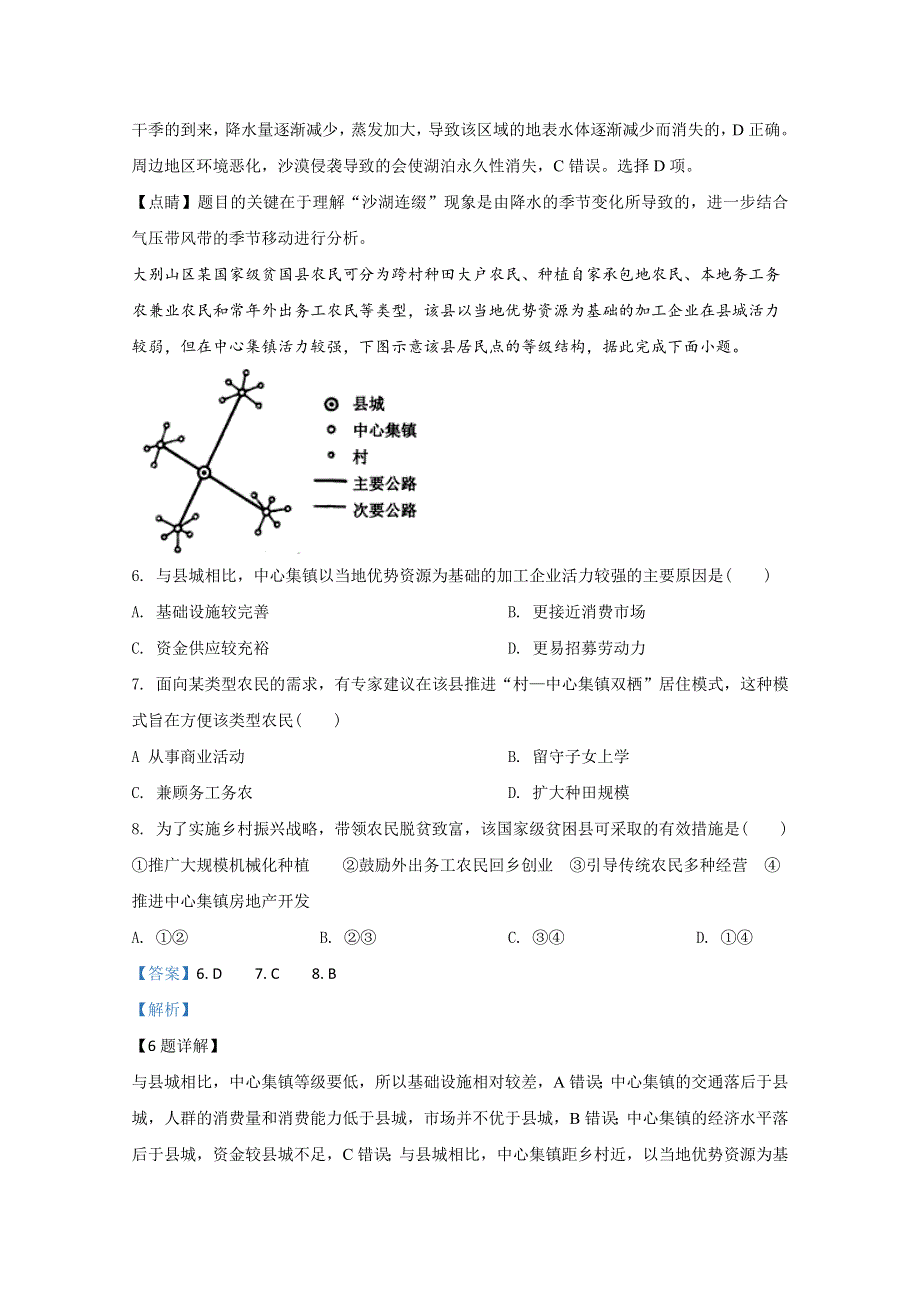 干季的到来，降水量逐渐减少，蒸发加大，导致该区域的地表水体逐渐减少而消失的，D 正确。周边地区环境恶化，沙漠侵袭导致的会使湖泊永久性消失，C 错误。选择 D 项。

【点睛】题目的关键在于理解“沙湖连缀”现象是由降水的季节变化所导致的，进一步结合气压带风带的季节移动进行分析。

大别山区某国家级贫困县农民可分为跨村种田大户农民、种植自家承包地农民、本地务工务农兼业农民和常年外出务工农民等类型，该县以当地优势资源为基础的加工企业在县城活力较弱，但在中心集镇活力较强，下图示意该县居民点的等级结构，据此完成下面小题。

县城
中心集镇
村
主要公路
次要公路

6. 与县城相比，中心集镇以当地优势资源为基础的加工企业活力较强的主要原因是（　　）

A. 基础设施较完善

B. 更接近消费市场

C. 资金供应较充裕

D. 更易招募劳动力

7. 面向某类型农民的需求，有专家建议在该县推进“村—中心集镇双栖”居住模式，这种模式旨在方便该类型农民（　　）

A 从事商业活动

B. 留守子女上学

C. 兼顾务工务农

D. 扩大种田规模

8. 为了实施乡村振兴战略，带领农民脱贫致富，该国家级贫困县可采取的有效措施是（　　）

①推广大规模机械化种植　②鼓励外出务工农民回乡创业　③引导传统农民多种经营　④推进中心集镇房地产开发

A. ①②

B. ②③

C. ③④

D. ①④

【答案】6. D　7. C　8. B

【解析】

【6 题详解】

与县城相比，中心集镇等级要低，所以基础设施相对较差，A 错误；中心集镇的交通落后于县城，人群的消费量和消费能力低于县城，市场并不优于县城，B 错误；中心集镇的经济水平落后于县城，资金较县城不足，C 错误；与县城相比，中心集镇距乡村近，以当地优势资源为基